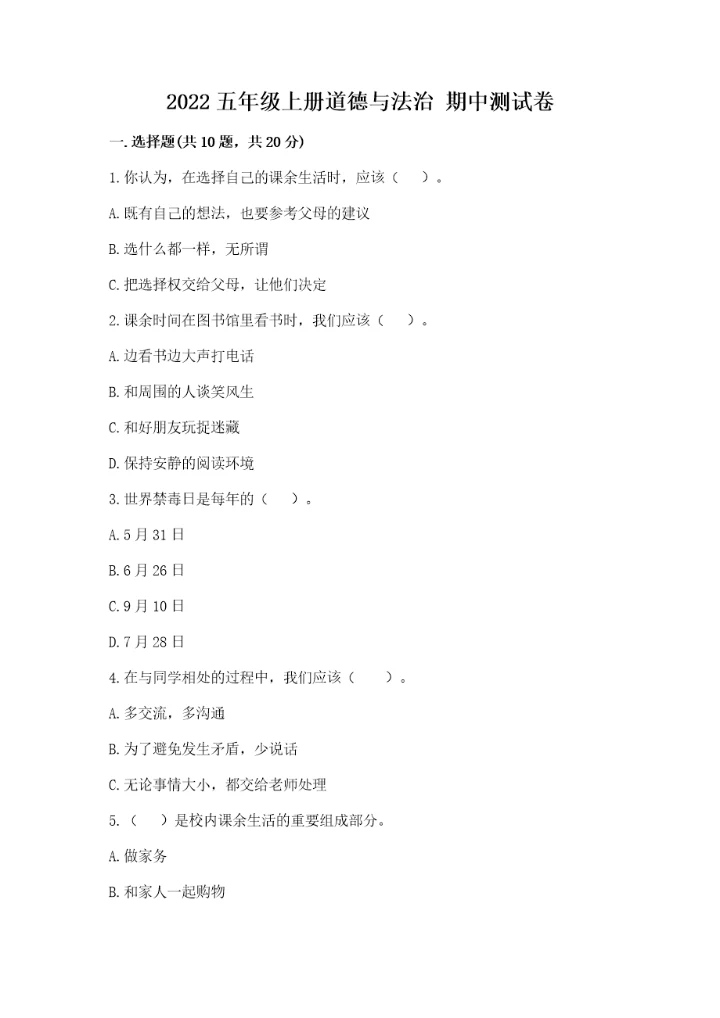 2022 五年级上册道德与法治 期中测试卷

一. 选择题(共 10 题，共 20 分)

1. 你认为，在选择自己的课余生活时，应该（ ）。

A. 既有自己的想法，也要参考父母的建议

B. 选什么都一样，无所谓

C. 把选择权交给父母，让他们决定

2. 课余时间在图书馆里看书时，我们应该（ ）。

A. 边看书边大声打电话

B. 和周围的人谈笑风生

C. 和好朋友玩捉迷藏

D. 保持安静的阅读环境

3. 世界禁毒日是每年的（ ）。

A. 5 月 31 日

B. 6 月 26 日

C. 9 月 10 日

D. 7 月 28 日

4. 在与同学相处的过程中，我们应该（ ）。

A. 多交流，多沟通

B. 为了避免发生矛盾，少说话

C. 无论事情大小，都交给老师处理

5.（ ）是校内课余生活的重要组成部分。

A. 做家务

B. 和家人一起购物